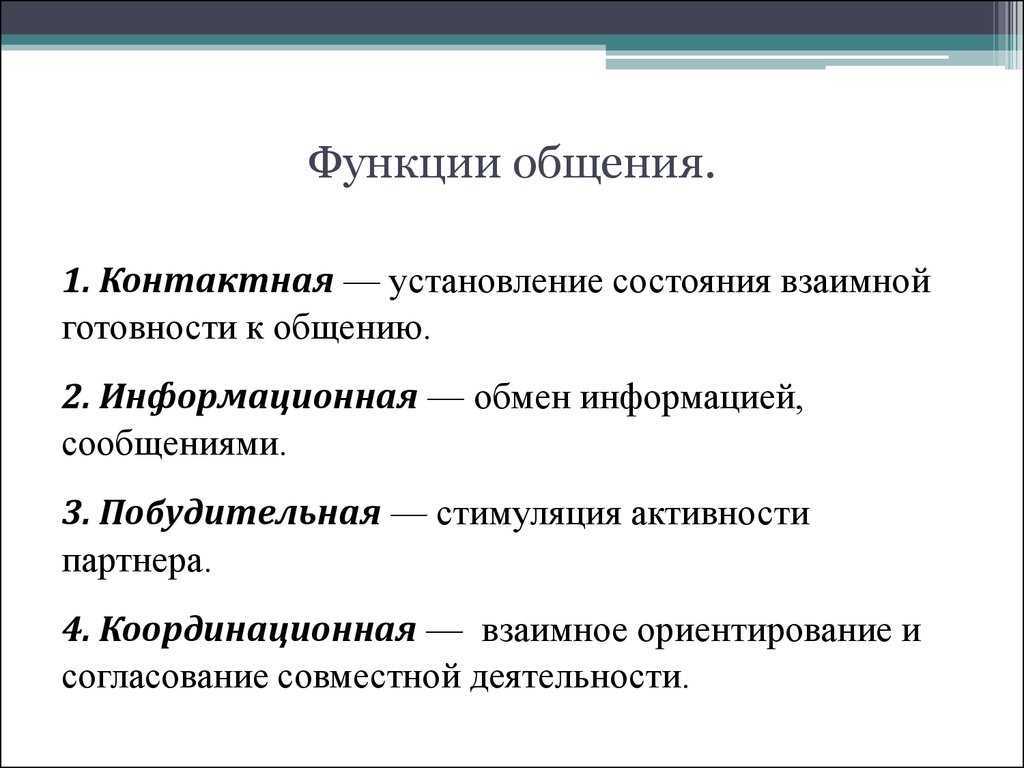 Функции общения.

1. Контактная — установление состояния взаимной готовности к общению.

2. Информационная — обмен информацией, сообщениями.

3. Побудительная — стимуляция активности партнера.

4. Координационная — взаимное ориентирование и согласование совместной деятельности.